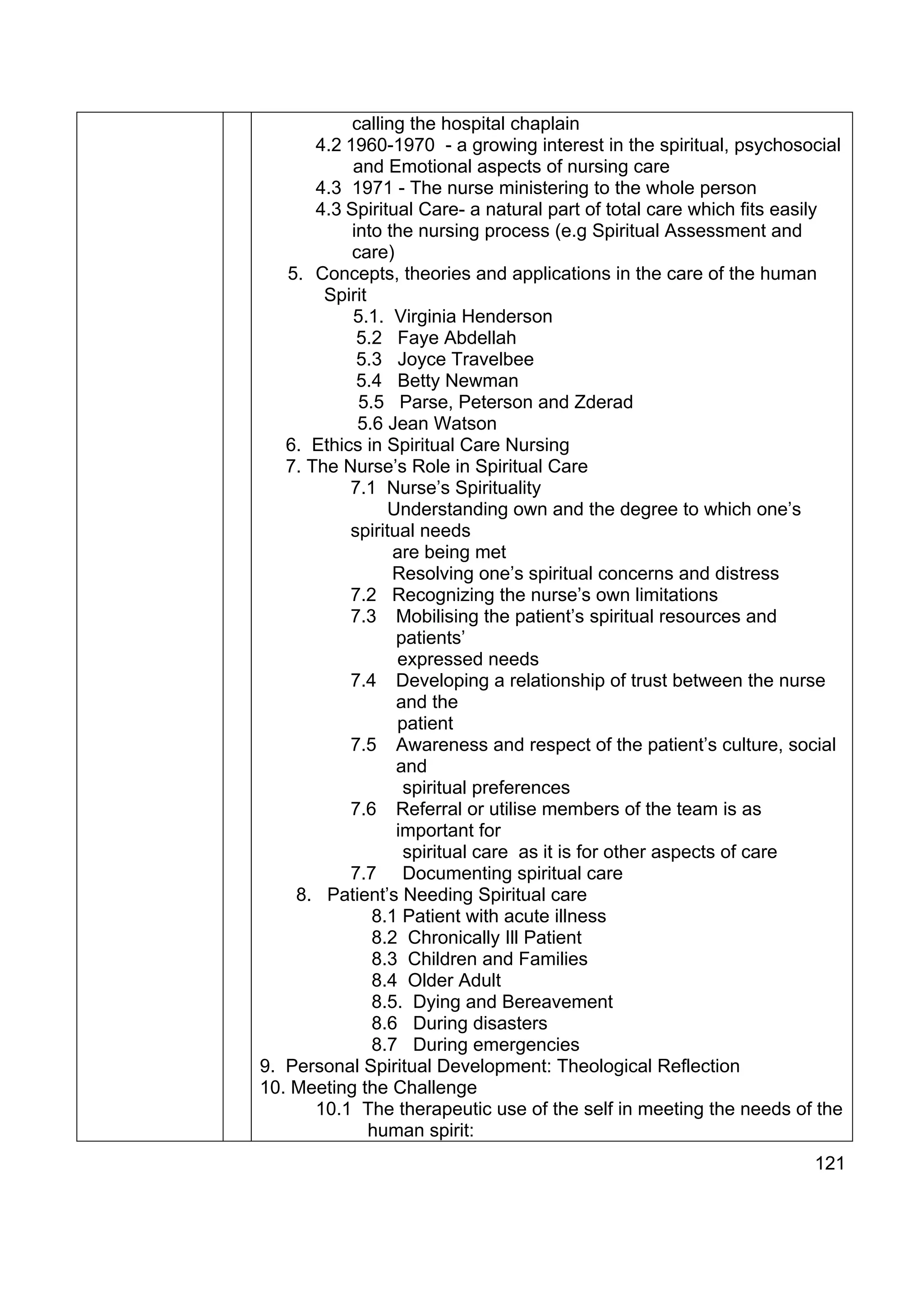 calling the hospital chaplain
4.2 1960-1970 - a growing interest in the spiritual, psychosocial and Emotional aspects of nursing care
4.3 1971 - The nurse ministering to the whole person
4.3 Spiritual Care- a natural part of total care which fits easily into the nursing process (e.g Spiritual Assessment and care)
5. Concepts, theories and applications in the care of the human Spirit
5.1. Virginia Henderson
5.2 Faye Abdellah
5.3 Joyce Travelbee
5.4 Betty Newman
5.5 Parse, Peterson and Zderad
5.6 Jean Watson
6. Ethics in Spiritual Care Nursing
7. The Nurse's Role in Spiritual Care
7.1 Nurse's Spirituality
Understanding own and the degree to which one's spiritual needs
are being met
Resolving one's spiritual concerns and distress
7.2 Recognizing the nurse's own limitations
7.3 Mobilising the patient's spiritual resources and patients'
expressed needs
7.4 Developing a relationship of trust between the nurse and the
patient
7.5 Awareness and respect of the patient's culture, social and
spiritual preferences
7.6 Referral or utilise members of the team is as important for
spiritual care as it is for other aspects of care
7.7 Documenting spiritual care
8. Patient's Needing Spiritual care
8.1 Patient with acute illness
8.2 Chronically Ill Patient
8.3 Children and Families
8.4 Older Adult
8.5. Dying and Bereavement
8.6 During disasters
8.7 During emergencies
9. Personal Spiritual Development: Theological Reflection
10. Meeting the Challenge
10.1 The therapeutic use of the self in meeting the needs of the human spirit:

121